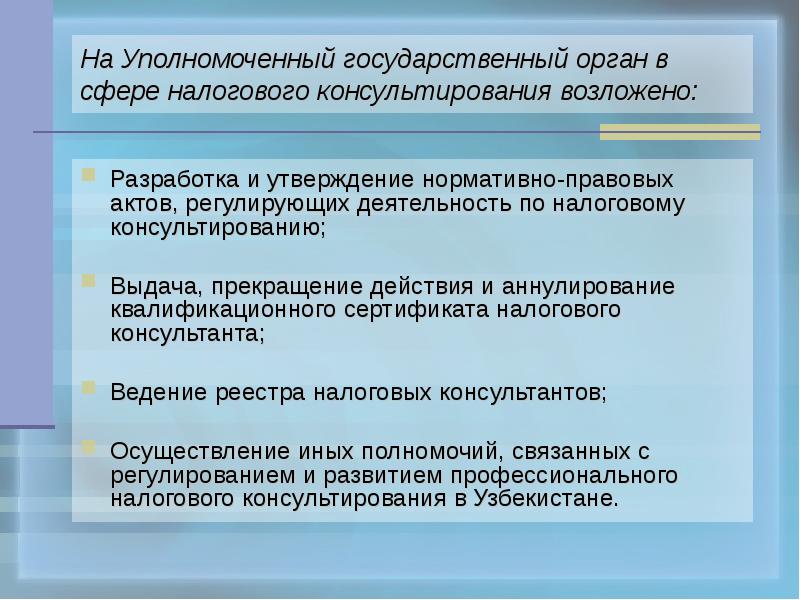 На Уполномоченный государственный орган в сфере налогового консультирования возложено:

Разработка и утверждение нормативно-правовых актов, регулирующих деятельность по налоговому консультированию;

Выдача, прекращение действия и аннулирование квалификационного сертификата налогового консультанта;

Ведение реестра налоговых консультантов;

Осуществление иных полномочий, связанных с регулированием и развитием профессионального налогового консультирования в Узбекистане.